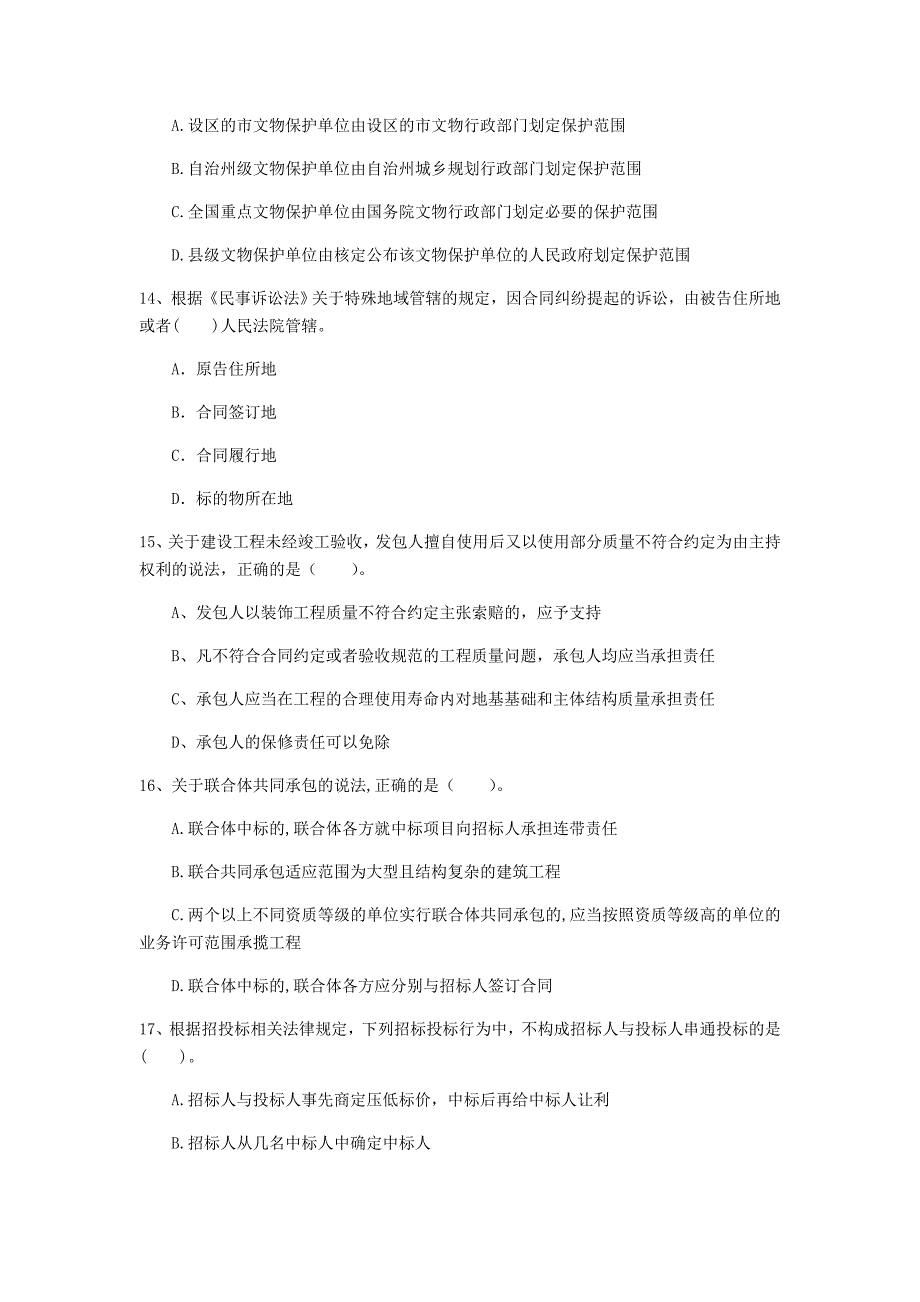 A.设区的市文物保护单位由设区的市文物行政部门划定保护范围

B.自治州级文物保护单位由自治州城乡规划行政部门划定保护范围

C.全国重点文物保护单位由国务院文物行政部门划定必要的保护范围

D.县级文物保护单位由核定公布该文物保护单位的人民政府划定保护范围

14、根据《民事诉讼法》关于特殊地域管辖的规定，因合同纠纷提起的诉讼，由被告住所地或者（　　）人民法院管辖。

A. 原告住所地

B. 合同签订地

C. 合同履行地

D. 标的物所在地

15、关于建设工程未经竣工验收，发包人擅自使用后又以使用部分质量不符合约定为由主持权利的说法，正确的是（　　）。

A、发包人以装饰工程质量不符合约定主张索赔的，应予支持

B、凡不符合合同约定或者验收规范的工程质量问题，承包人均应当承担责任

C、承包人应当在工程的合理使用寿命内对地基基础和主体结构质量承担责任

D、承包人的保修责任可以免除

16、关于联合体共同承包的说法,正确的是（　　）。

A.联合体中标的,联合体各方就中标项目向招标人承担连带责任

B.联合共同承包适应范围为大型且结构复杂的建筑工程

C.两个以上不同资质等级的单位实行联合体共同承包的,应当按照资质等级高的单位的业务许可范围承揽工程

D.联合体中标的,联合体各方应分别与招标人签订合同

17、根据招投标相关法律规定，下列招标投标行为中，不构成招标人与投标人串通投标的是（　　）。

A.招标人与投标人事先商定压低标价，中标后再给中标人让利

B.招标人从几名中标人中确定中标人